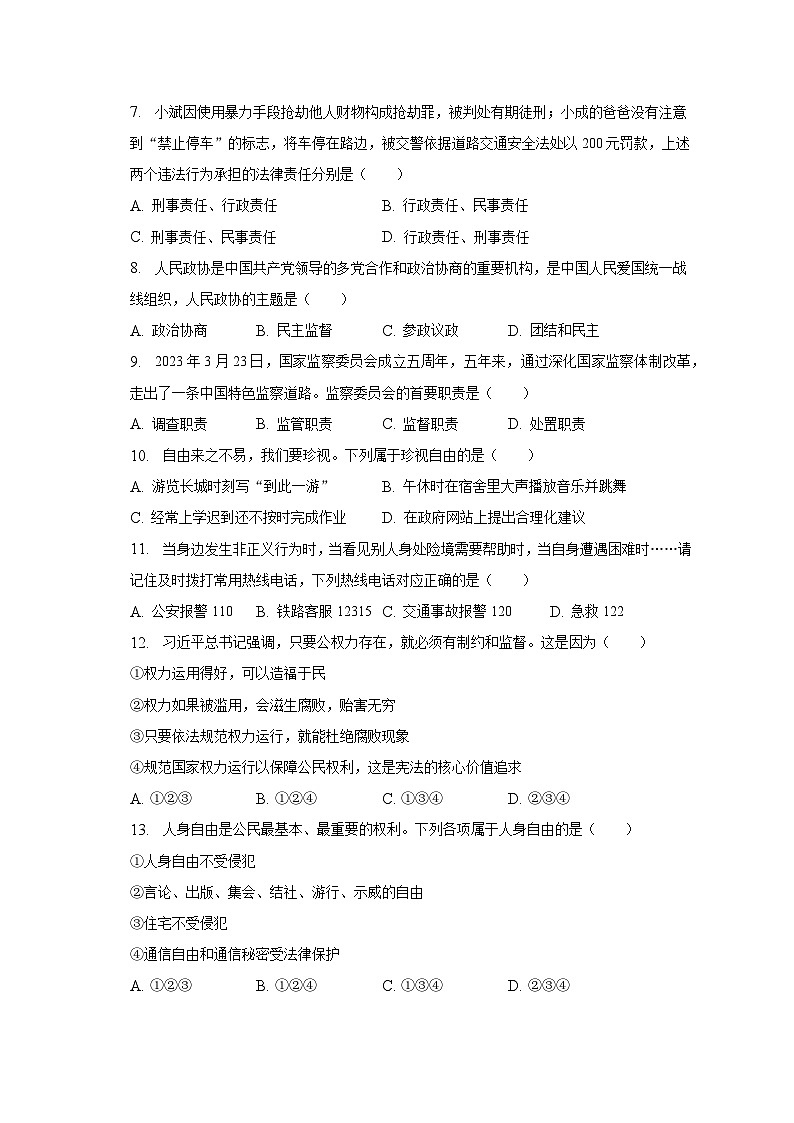 7. 小斌因使用暴力手段抢劫他人财物构成抢劫罪，被判处有期徒刑；小成的爸爸没有注意到“禁止停车”的标志，将车停在路边，被交警依据道路交通安全法处以 200元罚款，上述两个违法行为承担的法律责任分别是（　　）

A. 刑事责任、行政责任　　B. 行政责任、民事责任

C. 刑事责任、民事责任　　D. 行政责任、刑事责任

8. 人民政协是中国共产党领导的多党合作和政治协商的重要机构，是中国人民爱国统一战线组织，人民政协的主题是（　　）

A. 政治协商　　B. 民主监督　　C. 参政议政　　D. 团结和民主

9. 2023 年 3 月 23 日，国家监察委员会成立五周年，五年来，通过深化国家监察体制改革，走出了一条中国特色监察道路。监察委员会的首要职责是（　　）

A. 调查职责　　B. 监管职责　　C. 监督职责　　D. 处置职责

10. 自由来之不易，我们要珍视。下列属于珍视自由的是（　　）

A. 游览长城时刻写“到此一游”　　B. 午休时在宿舍里大声播放音乐并跳舞

C. 经常上学迟到还不按时完成作业　　D. 在政府网站上提出合理化建议

11. 当身边发生非正义行为时，当看见别人身处险境需要帮助时，当自身遭遇困难时……请记住及时拨打常用热线电话，下列热线电话对应正确的是（　　）

A. 公安报警 110　　B. 铁路客服 12315　　C. 交通事故报警 120　　D. 急救 122

12. 习近平总书记强调，只要公权力存在，就必须有制约和监督。这是因为（　　）

①权力运用得好，可以造福于民

②权力如果被滥用，会滋生腐败，贻害无穷

③只要依法规范权力运行，就能杜绝腐败现象

④规范国家权力运行以保障公民权利，这是宪法的核心价值追求

A. ①②③　　B. ①②④　　C. ①③④　　D. ②③④

13. 人身自由是公民最基本、最重要的权利。下列各项属于人身自由的是（　　）

①人身自由不受侵犯

②言论、出版、集会、结社、游行、示威的自由

③住宅不受侵犯

④通信自由和通信秘密受法律保护

A. ①②③　　B. ①②④　　C. ①③④　　D. ②③④